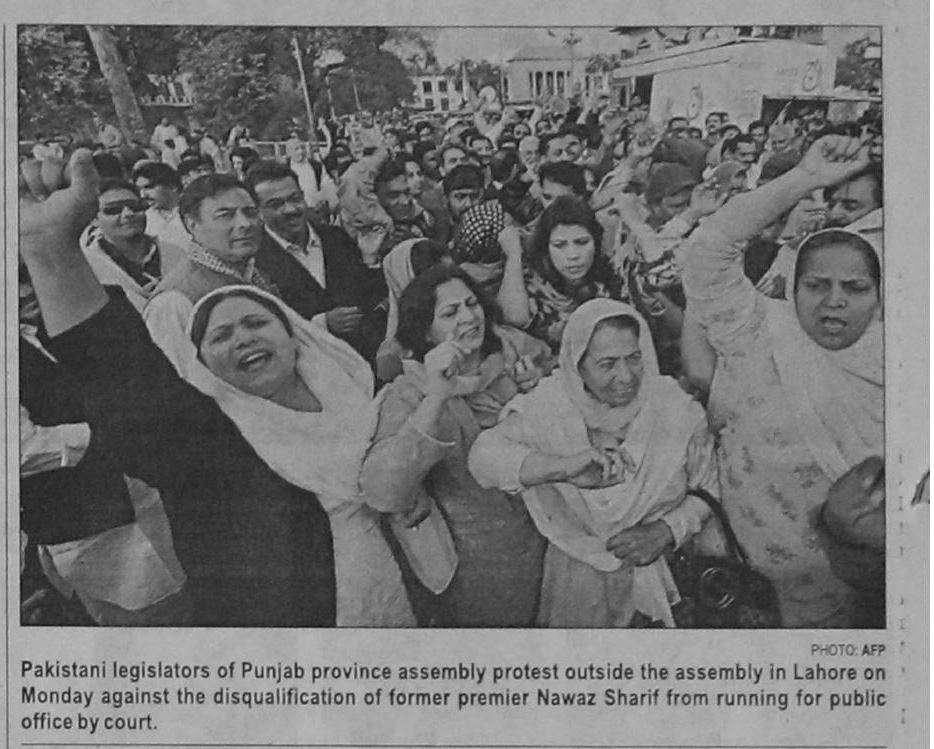 PHOTO: AFP

Pakistani legislators of Punjab province assembly protest outside the assembly in Lahore on Monday against the disqualification of former premier Nawaz Sharif from running for public office by court.